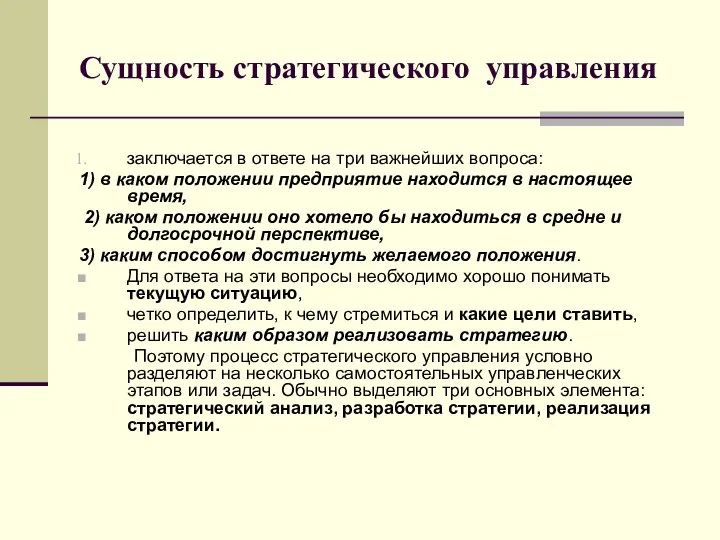 Сущность стратегического управления

1. заключается в ответе на три важнейших вопроса:

1) в каком положении предприятие находится в настоящее время,

2) каком положении оно хотело бы находиться в средне и долгосрочной перспективе,

3) каким способом достигнуть желаемого положения.

Для ответа на эти вопросы необходимо хорошо понимать текущую ситуацию,

четко определить, к чему стремиться и какие цели ставить,

решить каким образом реализовать стратегию.

Поэтому процесс стратегического управления условно разделяют на несколько самостоятельных управленческих этапов или задач. Обычно выделяют три основных элемента: стратегический анализ, разработка стратегии, реализация стратегии.